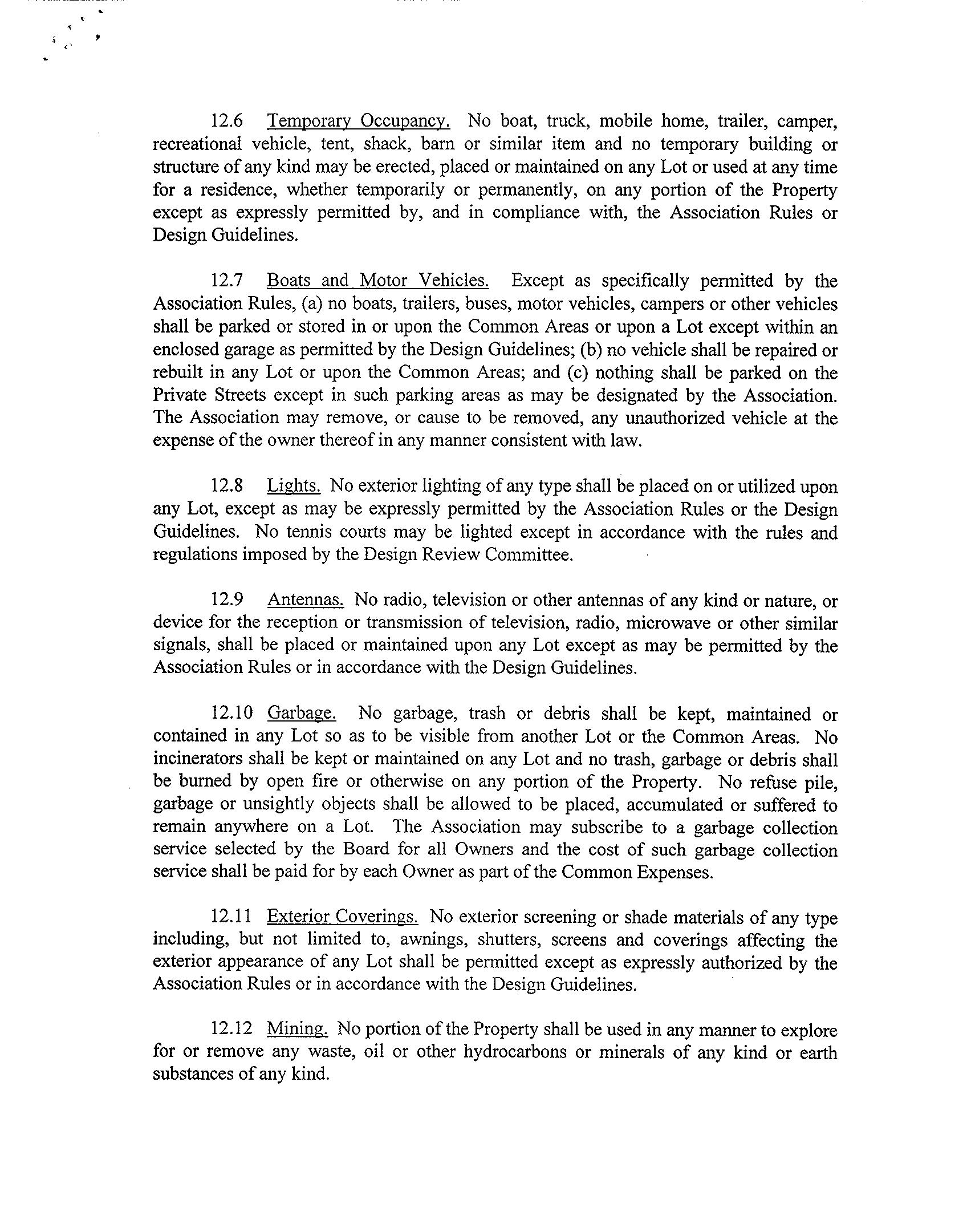 12.6 Temporary Occupancy. No boat, truck, mobile home, trailer, camper, recreational vehicle, tent, shack, barn or similar item and no temporary building or structure of any kind may be erected, placed or maintained on any Lot or used at any time for a residence, whether temporarily or permanently, on any portion of the Property except as expressly permitted by, and in compliance with, the Association Rules or Design Guidelines.

12.7 Boats and Motor Vehicles. Except as specifically permitted by the Association Rules, (a) no boats, trailers, buses, motor vehicles, campers or other vehicles shall be parked or stored in or upon the Common Areas or upon a Lot except within an enclosed garage as permitted by the Design Guidelines; (b) no vehicle shall be repaired or rebuilt in any Lot or upon the Common Areas; and (c) nothing shall be parked on the Private Streets except in such parking areas as may be designated by the Association. The Association may remove, or cause to be removed, any unauthorized vehicle at the expense of the owner thereof in any manner consistent with law.

12.8 Lights. No exterior lighting of any type shall be placed on or utilized upon any Lot, except as may be expressly permitted by the Association Rules or the Design Guidelines. No tennis courts may be lighted except in accordance with the rules and regulations imposed by the Design Review Committee.

12.9 Antennas. No radio, television or other antennas of any kind or nature, or device for the reception or transmission of television, radio, microwave or other similar signals, shall be placed or maintained upon any Lot except as may be permitted by the Association Rules or in accordance with the Design Guidelines.

12.10 Garbage. No garbage, trash or debris shall be kept, maintained or contained in any Lot so as to be visible from another Lot or the Common Areas. No incinerators shall be kept or maintained on any Lot and no trash, garbage or debris shall be burned by open fire or otherwise on any portion of the Property. No refuse pile, garbage or unsightly objects shall be allowed to be placed, accumulated or suffered to remain anywhere on a Lot. The Association may subscribe to a garbage collection service selected by the Board for all Owners and the cost of such garbage collection service shall be paid for by each Owner as part of the Common Expenses.

12.11 Exterior Coverings. No exterior screening or shade materials of any type including, but not limited to, awnings, shutters, screens and coverings affecting the exterior appearance of any Lot shall be permitted except as expressly authorized by the Association Rules or in accordance with the Design Guidelines.

12.12 Mining. No portion of the Property shall be used in any manner to explore for or remove any waste, oil or other hydrocarbons or minerals of any kind or earth substances of any kind.